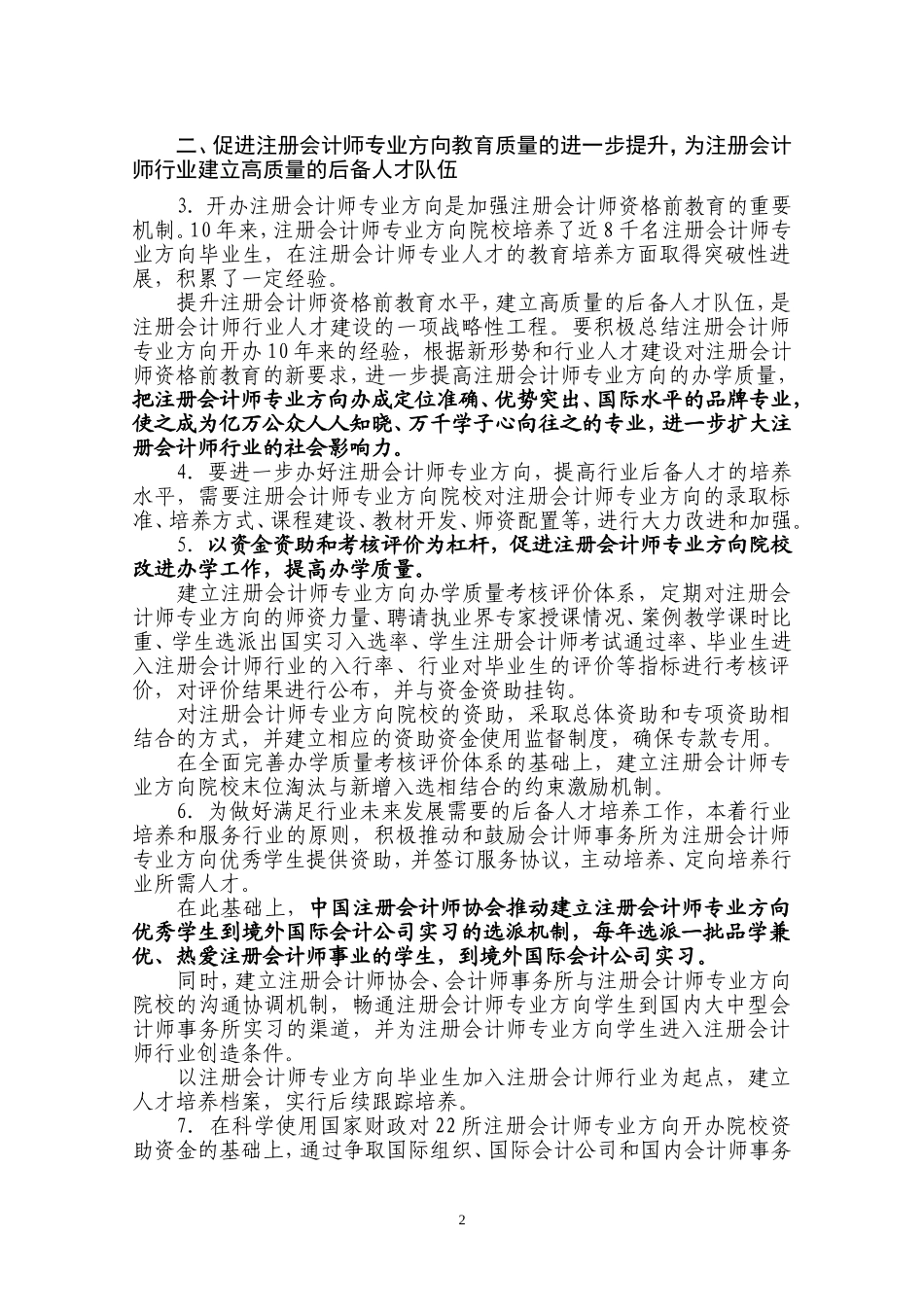 二、促进注册会计师专业方向教育质量的进一步提升，为注册会计师行业建立高质量的后备人才队伍

3. 开办注册会计师专业方向是加强注册会计师资格前教育的重要机制。10年来，注册会计师专业方向院校培养了近8千名注册会计师专业方向毕业生，在注册会计师专业人才的教育培养方面取得突破性进展，积累了一定经验。

提升注册会计师资格前教育水平，建立高质量的后备人才队伍，是注册会计师行业人才建设的一项战略性工程。要积极总结注册会计师专业方向开办10年来的经验，根据新形势和行业人才建设对注册会计师资格前教育的新要求，进一步提高注册会计师专业方向的办学质量，把注册会计师专业方向办成定位准确、优势突出、国际水平的品牌专业，使之成为亿万公众人人知晓、万千学子心向往之的专业，进一步扩大注册会计师行业的社会影响力。

4. 要进一步办好注册会计师专业方向，提高行业后备人才的培养水平，需要注册会计师专业方向院校对注册会计师专业方向的录取标准、培养方式、课程建设、教材开发、师资配置等，进行大力改进和加强。

5. 以资金资助和考核评价为杠杆，促进注册会计师专业方向院校改进办学工作，提高办学质量。

建立注册会计师专业方向办学质量考核评价体系，定期对注册会计师专业方向的师资力量、聘请执业界专家授课情况、案例教学课时比重、学生选派出国实习入选率、学生注册会计师考试通过率、毕业生进入注册会计师行业的入行率、行业对毕业生的评价等指标进行考核评价，对评价结果进行公布，并与资金资助挂钩。

对注册会计师专业方向院校的资助，采取总体资助和专项资助相结合的方式，并建立相应的资助资金使用监督制度，确保专款专用。

在全面完善办学质量考核评价体系的基础上，建立注册会计师专业方向院校末位淘汰与新增入选相结合的约束激励机制。

6. 为做好满足行业未来发展需要的后备人才培养工作，本着行业培养和服务行业的原则，积极推动和鼓励会计师事务所为注册会计师专业方向优秀学生提供资助，并签订服务协议，主动培养、定向培养行业所需人才。

在此基础上，中国注册会计师协会推动建立注册会计师专业方向优秀学生到境外国际会计公司实习的选派机制，每年选派一批品学兼优、热爱注册会计师事业的学生，到境外国际会计公司实习。

同时，建立注册会计师协会、会计师事务所与注册会计师专业方向院校的沟通协调机制，畅通注册会计师专业方向学生到国内大中型会计师事务所实习的渠道，并为注册会计师专业方向学生进入注册会计师行业创造条件。

以注册会计师专业方向毕业生加入注册会计师行业为起点，建立人才培养档案，实行后续跟踪培养。

7. 在科学使用国家财政对22所注册会计师专业方向开办院校资助资金的基础上，通过争取国际组织、国际会计公司和国内会计师事务

2